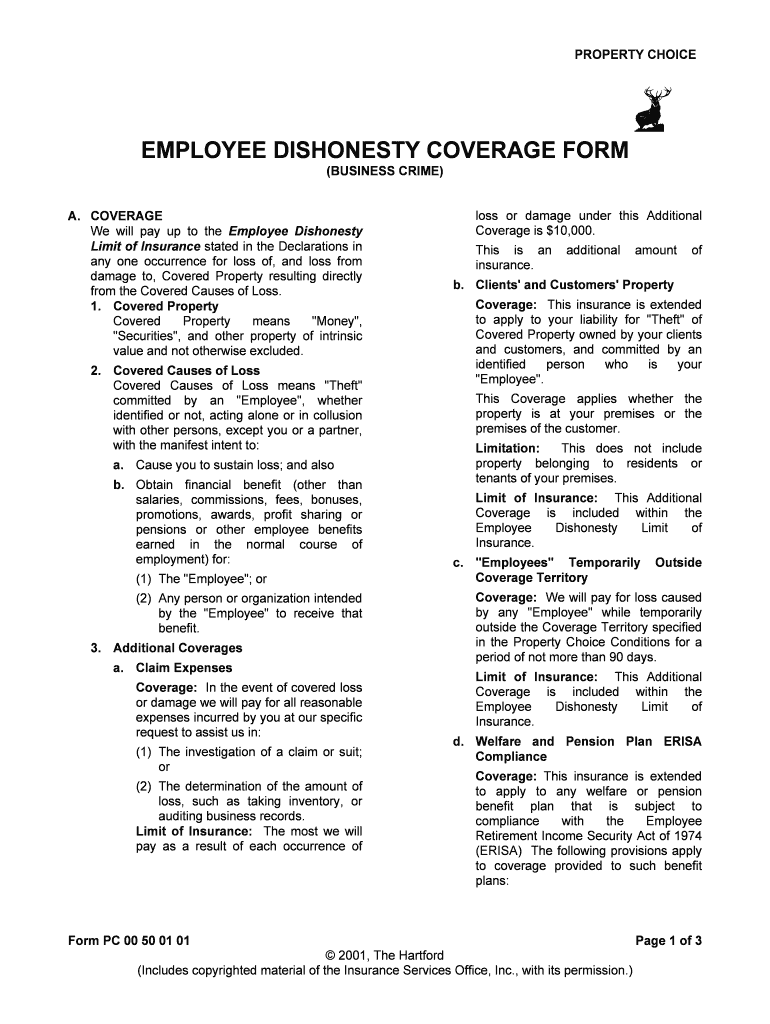 PROPERTY CHOICE

EMPLOYEE DISHONESTY COVERAGE FORM

(BUSINESS CRIME)

A. COVERAGE

We will pay up to the Employee Dishonesty Limit of Insurance stated in the Declarations in any one occurrence for loss of, and loss from damage to, Covered Property resulting directly from the Covered Causes of Loss.

1. Covered Property

Covered Property means "Money", "Securities", and other property of intrinsic value and not otherwise excluded.

2. Covered Causes of Loss

Covered Causes of Loss means "Theft" committed by an "Employee", whether identified or not, acting alone or in collusion with other persons, except you or a partner, with the manifest intent to:

a. Cause you to sustain loss; and also

b. Obtain financial benefit (other than salaries, commissions, fees, bonuses, promotions, awards, profit sharing or pensions or other employee benefits earned in the normal course of employment) for:

(1) The "Employee"; or

(2) Any person or organization intended by the "Employee" to receive that benefit.

3. Additional Coverages

a. Claim Expenses

Coverage: In the event of covered loss or damage we will pay for all reasonable expenses incurred by you at our specific request to assist us in:

(1) The investigation of a claim or suit; or

(2) The determination of the amount of loss, such as taking inventory, or auditing business records.

Limit of Insurance: The most we will pay as a result of each occurrence of loss or damage under this Additional Coverage is $10,000.

This is an additional amount of insurance.

b. Clients' and Customers' Property

Coverage: This insurance is extended to apply to your liability for "Theft" of Covered Property owned by your clients and customers, and committed by an identified person who is your "Employee".

This Coverage applies whether the property is at your premises or the premises of the customer.

Limitation: This does not include property belonging to residents or tenants of your premises.

Limit of Insurance: This Additional Coverage is included within the Employee Dishonesty Limit of Insurance.

c. "Employees" Temporarily Outside Coverage Territory

Coverage: We will pay for loss caused by any "Employee" while temporarily outside the Coverage Territory specified in the Property Choice Conditions for a period of not more than 90 days.

Limit of Insurance: This Additional Coverage is included within the Employee Dishonesty Limit of Insurance.

d. Welfare and Pension Plan ERISA Compliance

Coverage: This insurance is extended to apply to any welfare or pension benefit plan that is subject to compliance with the Employee Retirement Income Security Act of 1974 (ERISA) The following provisions apply to coverage provided to such benefit plans:

Form PC 00 50 01 01

Page 1 of 3

© 2001, The Hartford

(Includes copyrighted material of the Insurance Services Office, Inc., with its permission.)